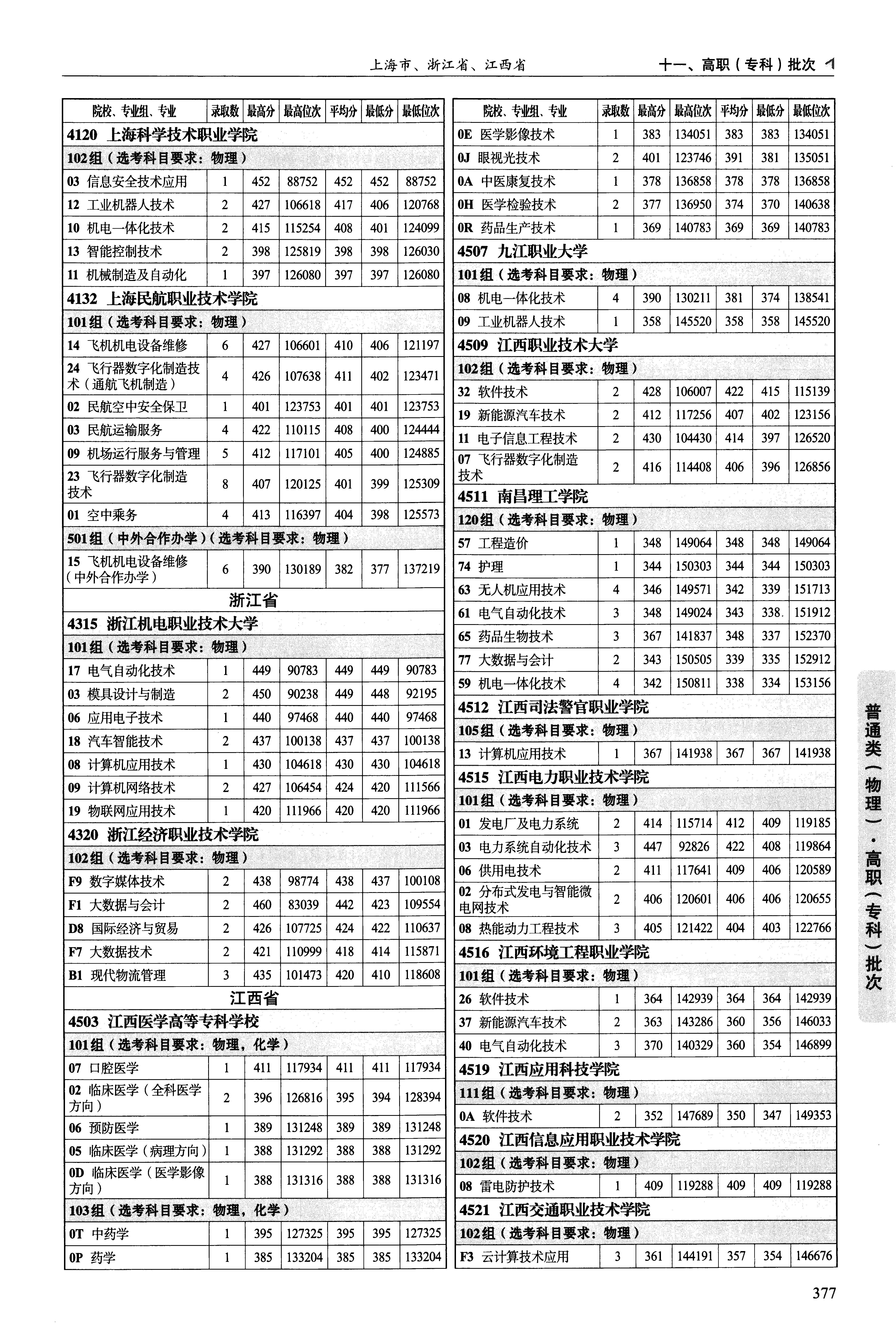 上海市、浙江省、江西省　十一、高职（专科）批次

| 院校、专业组、专业 | 录取数 | 最高分 | 最高位次 | 平均分 | 最低分 | 最低位次 |
|---|---|---|---|---|---|---|
| 4120 上海科学技术职业学院 | | | | | | |
| 102组（选考科目要求：物理） | | | | | | |
| 03 信息安全技术应用 | 1 | 452 | 88752 | 452 | 452 | 88752 |
| 12 工业机器人技术 | 2 | 427 | 106618 | 417 | 406 | 120768 |
| 10 机电一体化技术 | 2 | 415 | 115254 | 408 | 401 | 124099 |
| 13 智能控制技术 | 2 | 398 | 125819 | 398 | 398 | 126030 |
| 11 机械制造及自动化 | 1 | 397 | 126080 | 397 | 397 | 126080 |
| 4132 上海民航职业技术学院 | | | | | | |
| 101组（选考科目要求：物理） | | | | | | |
| 14 飞机机电设备维修 | 6 | 427 | 106601 | 410 | 406 | 121197 |
| 24 飞行器数字化制造技术（通航飞机制造） | 4 | 426 | 107638 | 411 | 402 | 123471 |
| 02 民航空中安全保卫 | 1 | 401 | 123753 | 401 | 401 | 123753 |
| 03 民航运输服务 | 4 | 422 | 110115 | 408 | 400 | 124444 |
| 09 机场运行服务与管理 | 5 | 412 | 117101 | 405 | 400 | 124885 |
| 23 飞行器数字化制造技术 | 8 | 407 | 120125 | 401 | 399 | 125309 |
| 01 空中乘务 | 4 | 413 | 116397 | 404 | 398 | 125573 |
| 501组（中外合作办学）（选考科目要求：物理） | | | | | | |
| 15 飞机机电设备维修（中外合作办学） | 6 | 390 | 130189 | 382 | 377 | 137219 |
| 浙江省 | | | | | | |
| 4315 浙江机电职业技术大学 | | | | | | |
| 101组（选考科目要求：物理） | | | | | | |
| 17 电气自动化技术 | 1 | 449 | 90783 | 449 | 449 | 90783 |
| 03 模具设计与制造 | 2 | 450 | 90238 | 449 | 448 | 92195 |
| 06 应用电子技术 | 1 | 440 | 97468 | 440 | 440 | 97468 |
| 18 汽车智能技术 | 2 | 437 | 100138 | 437 | 437 | 100138 |
| 08 计算机应用技术 | 1 | 430 | 104618 | 430 | 430 | 104618 |
| 09 计算机网络技术 | 2 | 427 | 106454 | 424 | 420 | 111566 |
| 19 物联网应用技术 | 1 | 420 | 111966 | 420 | 420 | 111966 |
| 4320 浙江经济职业技术学院 | | | | | | |
| 102组（选考科目要求：物理） | | | | | | |
| F9 数字媒体技术 | 2 | 438 | 98774 | 438 | 437 | 100108 |
| F1 大数据与会计 | 2 | 460 | 83039 | 442 | 423 | 109554 |
| D8 国际经济与贸易 | 2 | 426 | 107725 | 424 | 422 | 110637 |
| F7 大数据技术 | 2 | 421 | 110999 | 418 | 414 | 115871 |
| B1 现代物流管理 | 3 | 435 | 101473 | 420 | 410 | 118608 |
| 江西省 | | | | | | |
| 4503 江西医学高等专科学校 | | | | | | |
| 101组（选考科目要求：物理，化学） | | | | | | |
| 07 口腔医学 | 1 | 411 | 117934 | 411 | 411 | 117934 |
| 02 临床医学（全科医学方向） | 2 | 396 | 126816 | 395 | 394 | 128394 |
| 06 预防医学 | 1 | 389 | 131248 | 389 | 389 | 131248 |
| 05 临床医学（病理方向） | 1 | 388 | 131292 | 388 | 388 | 131292 |
| 0D 临床医学（医学影像方向） | 1 | 388 | 131316 | 388 | 388 | 131316 |
| 103组（选考科目要求：物理，化学） | | | | | | |
| 0T 中药学 | 1 | 395 | 127325 | 395 | 395 | 127325 |
| 0P 药学 | 1 | 385 | 133204 | 385 | 385 | 133204 |

| 院校、专业组、专业 | 录取数 | 最高分 | 最高位次 | 平均分 | 最低分 | 最低位次 |
|---|---|---|---|---|---|---|
| 0E 医学影像技术 | 1 | 383 | 134051 | 383 | 383 | 134051 |
| 0J 眼视光技术 | 2 | 401 | 123746 | 391 | 381 | 135051 |
| 0A 中医康复技术 | 1 | 378 | 136858 | 378 | 378 | 136858 |
| 0H 医学检验技术 | 2 | 377 | 136950 | 374 | 370 | 140638 |
| 0R 药品生产技术 | 1 | 369 | 140783 | 369 | 369 | 140783 |
| 4507 九江职业大学 | | | | | | |
| 101组（选考科目要求：物理） | | | | | | |
| 08 机电一体化技术 | 4 | 390 | 130211 | 381 | 374 | 138541 |
| 09 工业机器人技术 | 1 | 358 | 145520 | 358 | 358 | 145520 |
| 4509 江西职业技术大学 | | | | | | |
| 102组（选考科目要求：物理） | | | | | | |
| 32 软件技术 | 2 | 428 | 106007 | 422 | 415 | 115139 |
| 19 新能源汽车技术 | 2 | 412 | 117256 | 407 | 402 | 123156 |
| 11 电子信息工程技术 | 2 | 430 | 104430 | 414 | 397 | 126520 |
| 07 飞行器数字化制造技术 | 2 | 416 | 114408 | 406 | 396 | 126856 |
| 4511 南昌理工学院 | | | | | | |
| 120组（选考科目要求：物理） | | | | | | |
| 57 工程造价 | 1 | 348 | 149064 | 348 | 348 | 149064 |
| 74 护理 | 1 | 344 | 150303 | 344 | 344 | 150303 |
| 63 无人机应用技术 | 4 | 346 | 149571 | 342 | 339 | 151713 |
| 61 电气自动化技术 | 3 | 348 | 149024 | 343 | 338 | 151912 |
| 65 药品生物技术 | 3 | 367 | 141837 | 348 | 337 | 152370 |
| 77 大数据与会计 | 2 | 343 | 150505 | 339 | 335 | 152912 |
| 59 机电一体化技术 | 4 | 342 | 150811 | 338 | 334 | 153156 |
| 4512 江西司法警官职业学院 | | | | | | |
| 105组（选考科目要求：物理） | | | | | | |
| 13 计算机应用技术 | 1 | 367 | 141938 | 367 | 367 | 141938 |
| 4515 江西电力职业技术学院 | | | | | | |
| 101组（选考科目要求：物理） | | | | | | |
| 01 发电厂及电力系统 | 2 | 414 | 115714 | 412 | 409 | 119185 |
| 03 电力系统自动化技术 | 3 | 447 | 92826 | 422 | 408 | 119864 |
| 06 供用电技术 | 2 | 411 | 117641 | 409 | 406 | 120589 |
| 02 分布式发电与智能微电网技术 | 2 | 406 | 120601 | 406 | 406 | 120655 |
| 08 热能动力工程技术 | 3 | 405 | 121422 | 404 | 403 | 122766 |
| 4516 江西环境工程职业学院 | | | | | | |
| 101组（选考科目要求：物理） | | | | | | |
| 26 软件技术 | 1 | 364 | 142939 | 364 | 364 | 142939 |
| 37 新能源汽车技术 | 2 | 363 | 143286 | 360 | 356 | 146033 |
| 40 电气自动化技术 | 3 | 370 | 140329 | 360 | 354 | 146899 |
| 4519 江西应用科技学院 | | | | | | |
| 111组（选考科目要求：物理） | | | | | | |
| 0A 软件技术 | 2 | 352 | 147689 | 350 | 347 | 149353 |
| 4520 江西信息应用职业技术学院 | | | | | | |
| 102组（选考科目要求：物理） | | | | | | |
| 08 雷电防护技术 | 1 | 409 | 119288 | 409 | 409 | 119288 |
| 4521 江西交通职业技术学院 | | | | | | |
| 102组（选考科目要求：物理） | | | | | | |
| F3 云计算技术应用 | 3 | 361 | 144191 | 357 | 354 | 146676 |

普通类（物理）·高职（专科）批次

377